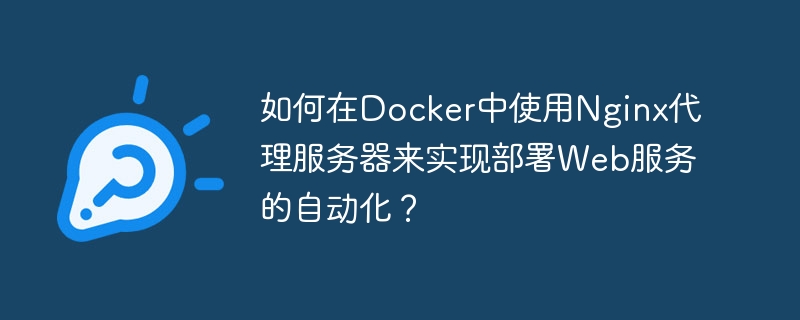 如何在Docker中使用Nginx代理服务器来实现部署Web服务的自动化？